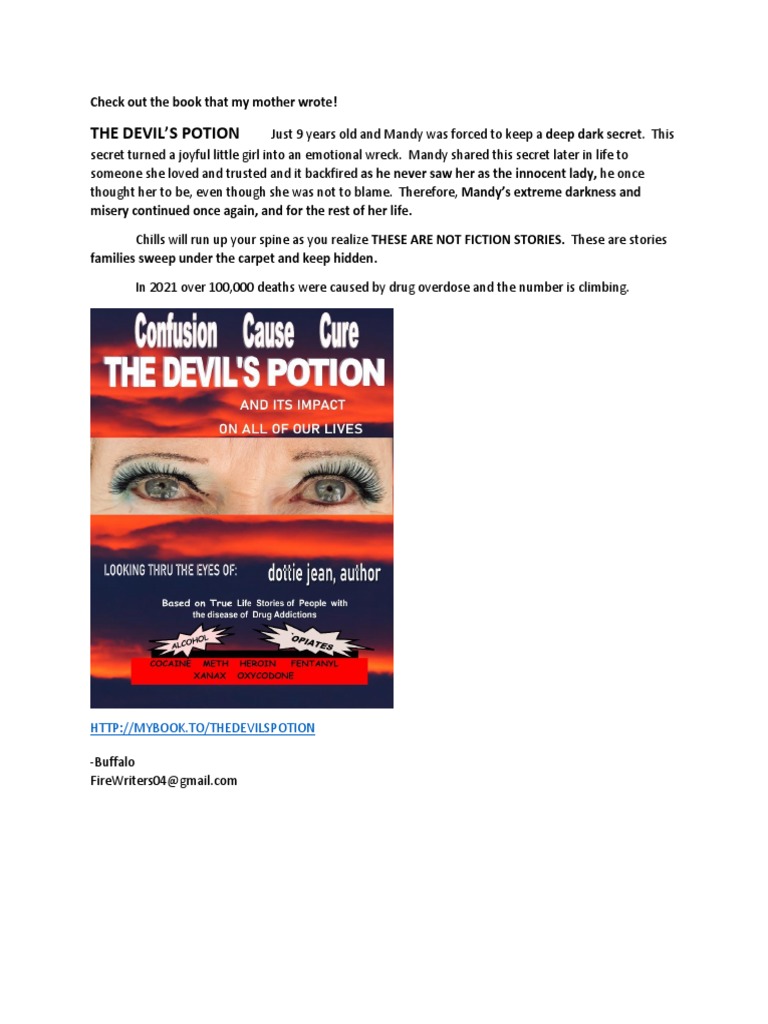 Check out the book that my mother wrote!

THE DEVIL'S POTION Just 9 years old and Mandy was forced to keep a deep dark secret. This secret turned a joyful little girl into an emotional wreck. Mandy shared this secret later in life to someone she loved and trusted and it backfired as he never saw her as the innocent lady, he once thought her to be, even though she was not to blame. Therefore, Mandy's extreme darkness and misery continued once again, and for the rest of her life.

Chills will run up your spine as you realize THESE ARE NOT FICTION STORIES. These are stories families sweep under the carpet and keep hidden.

In 2021 over 100,000 deaths were caused by drug overdose and the number is climbing.

Confusion Cause Cure
THE DEVIL'S POTION
AND ITS IMPACT
ON ALL OF OUR LIVES

LOOKING THRU THE EYES OF: dottie jean, author

Based on True Life Stories of People with the disease of Drug Addictions

ALCOHOL OPIATES
COCAINE METH HEROIN FENTANYL
XANAX OXYCODONE

HTTP://MYBOOK.TO/THEDEVILSPOTION

-Buffalo
FireWriters04@gmail.com